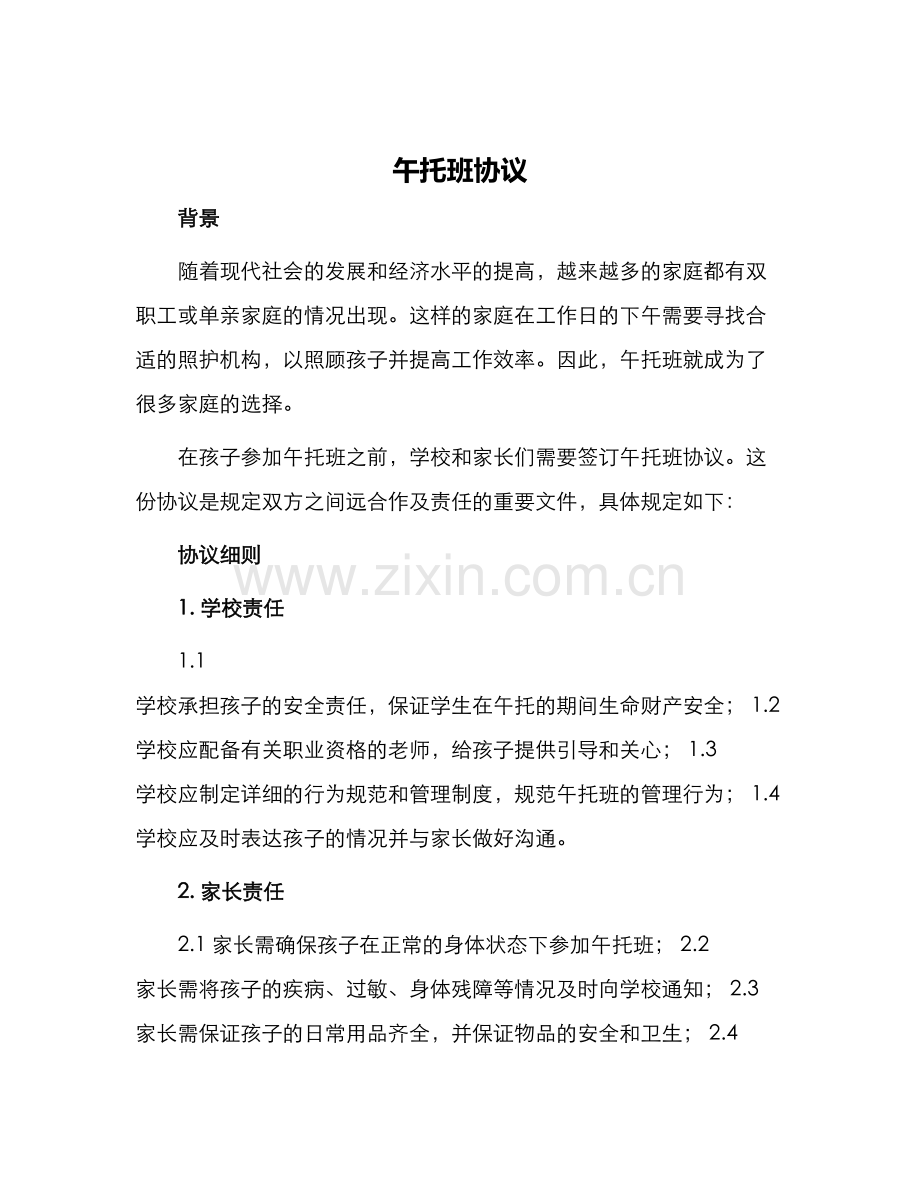 午托班协议

背景

随着现代社会的发展和经济水平的提高，越来越多的家庭都有双职工或单亲家庭的情况出现。这样的家庭在工作日的下午需要寻找合适的照护机构，以照顾孩子并提高工作效率。因此，午托班就成为了很多家庭的选择。

在孩子参加午托班之前，学校和家长们需要签订午托班协议。这份协议是规定双方之间远合作及责任的重要文件，具体规定如下：

协议细则

www.zixin.com.cn

1. 学校责任

1.1
学校承担孩子的安全责任，保证学生在午托的期间生命财产安全； 1.2
学校应配备有关职业资格的老师，给孩子提供引导和关心； 1.3
学校应制定详细的行为规范和管理制度，规范午托班的管理行为； 1.4
学校应及时表达孩子的情况并与家长做好沟通。

2. 家长责任

2.1 家长需确保孩子在正常的身体状态下参加午托班； 2.2
家长需将孩子的疾病、过敏、身体残障等情况及时向学校通知； 2.3
家长需保证孩子的日常用品齐全，并保证物品的安全和卫生； 2.4